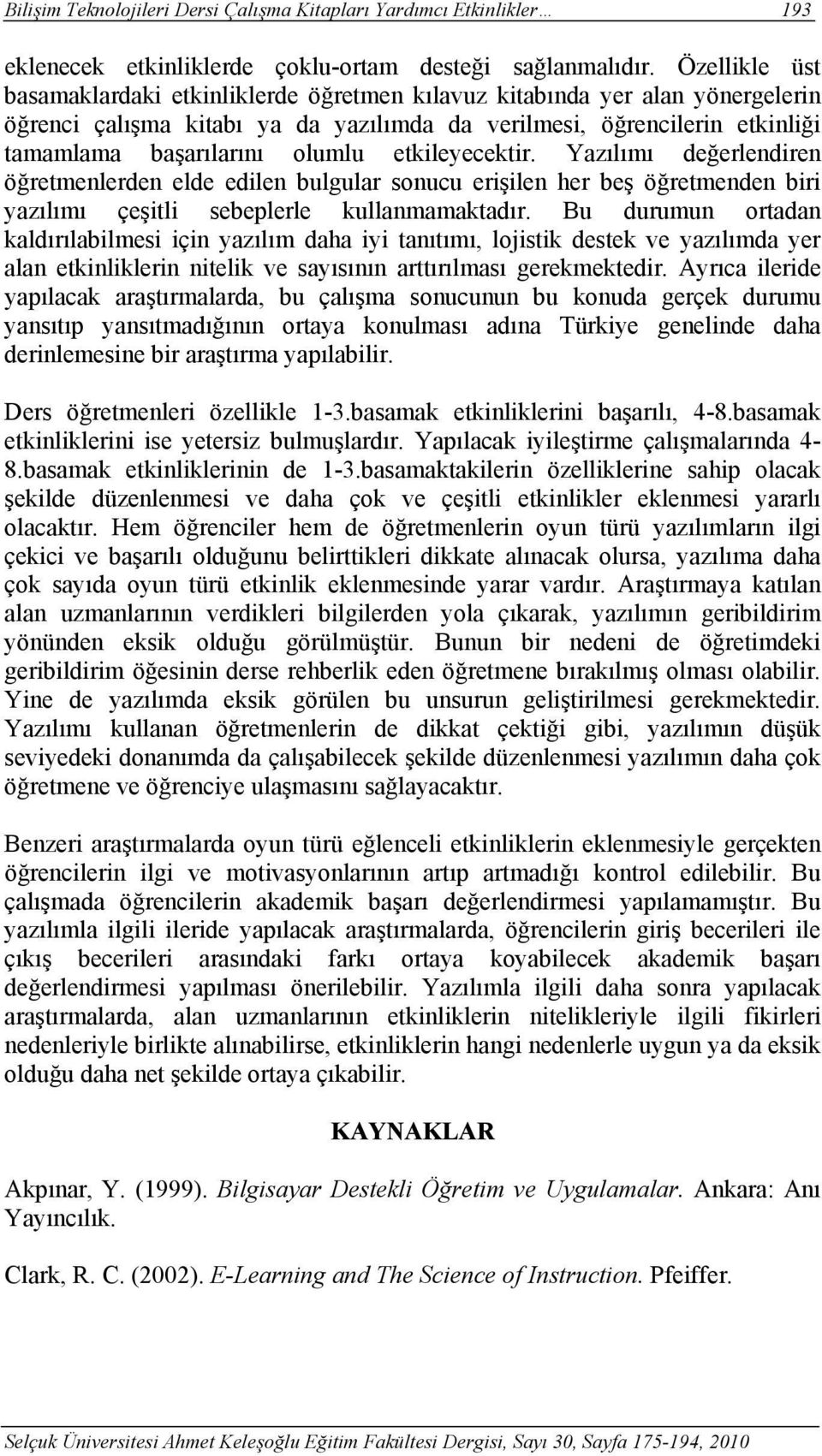 Bilişim Teknolojileri Dersi Çalışma Kitapları Yardımcı Etkinlikler… 193

eklenecek etkinliklerde çoklu-ortam desteği sağlanmalıdır. Özellikle üst basamaklardaki etkinliklerde öğretmen kılavuz kitabında yer alan yönergelerin öğrenci çalışma kitabı ya da yazılımda da verilmesi, öğrencilerin etkinliği tamamlama başarılarını olumlu etkileyecektir. Yazılımı değerlendiren öğretmenlerden elde edilen bulgular sonucu erişilen her beş öğretmenden biri yazılımı çeşitli sebeplerle kullanmamaktadır. Bu durumun ortadan kaldırılabilmesi için yazılım daha iyi tanıtımı, lojistik destek ve yazılımda yer alan etkinliklerin nitelik ve sayısının arttırılması gerekmektedir. Ayrıca ileride yapılacak araştırmalarda, bu çalışma sonucunun bu konuda gerçek durumu yansıtıp yansıtmadığının ortaya konulması adına Türkiye genelinde daha derinlemesine bir araştırma yapılabilir.

Ders öğretmenleri özellikle 1-3.basamak etkinliklerini başarılı, 4-8.basamak etkinliklerini ise yetersiz bulmuşlardır. Yapılacak iyileştirme çalışmalarında 4-8.basamak etkinliklerinin de 1-3.basamaktakilerin özelliklerine sahip olacak şekilde düzenlenmesi ve daha çok ve çeşitli etkinlikler eklenmesi yararlı olacaktır. Hem öğrenciler hem de öğretmenlerin oyun türü yazılımların ilgi çekici ve başarılı olduğunu belirttikleri dikkate alınacak olursa, yazılıma daha çok sayıda oyun türü etkinlik eklenmesinde yarar vardır. Araştırmaya katılan alan uzmanlarının verdikleri bilgilerden yola çıkarak, yazılımın geribildirim yönünden eksik olduğu görülmüştür. Bunun bir nedeni de öğretimdeki geribildirim öğesinin derse rehberlik eden öğretmene bırakılmış olması olabilir. Yine de yazılımda eksik görülen bu unsurun geliştirilmesi gerekmektedir. Yazılımı kullanan öğretmenlerin de dikkat çektiği gibi, yazılımın düşük seviyedeki donanımda da çalışabilecek şekilde düzenlenmesi yazılımın daha çok öğretmene ve öğrenciye ulaşmasını sağlayacaktır.

Benzeri araştırmalarda oyun türü eğlenceli etkinliklerin eklenmesiyle gerçekten öğrencilerin ilgi ve motivasyonlarının artıp artmadığı kontrol edilebilir. Bu çalışmada öğrencilerin akademik başarı değerlendirmesi yapılamamıştır. Bu yazılımla ilgili ileride yapılacak araştırmalarda, öğrencilerin giriş becerileri ile çıkış becerileri arasındaki farkı ortaya koyabilecek akademik başarı değerlendirmesi yapılması önerilebilir. Yazılımla ilgili daha sonra yapılacak araştırmalarda, alan uzmanlarının etkinliklerin nitelikleriyle ilgili fikirleri nedenleriyle birlikte alınabilirse, etkinliklerin hangi nedenlerle uygun ya da eksik olduğu daha net şekilde ortaya çıkabilir.

KAYNAKLAR

Akpınar, Y. (1999). Bilgisayar Destekli Öğretim ve Uygulamalar. Ankara: Anı Yayıncılık.

Clark, R. C. (2002). E-Learning and The Science of Instruction. Pfeiffer.

Selçuk Üniversitesi Ahmet Keleşoğlu Eğitim Fakültesi Dergisi, Sayı 30, Sayfa 175-194, 2010